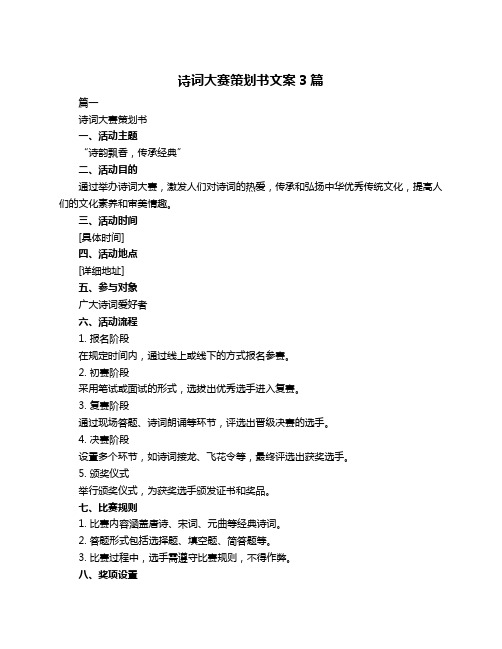 诗词大赛策划书文案 3 篇

篇一

诗词大赛策划书

一、活动主题

“诗韵飘香，传承经典”

二、活动目的

通过举办诗词大赛，激发人们对诗词的热爱，传承和弘扬中华优秀传统文化，提高人们的文化素养和审美情趣。

三、活动时间

[具体时间]

四、活动地点

[详细地址]

五、参与对象

广大诗词爱好者

六、活动流程

1. 报名阶段

在规定时间内，通过线上或线下的方式报名参赛。

2. 初赛阶段

采用笔试或面试的形式，选拔出优秀选手进入复赛。

3. 复赛阶段

通过现场答题、诗词朗诵等环节，评选出晋级决赛的选手。

4. 决赛阶段

设置多个环节，如诗词接龙、飞花令等，最终评选出获奖选手。

5. 颁奖仪式

举行颁奖仪式，为获奖选手颁发证书和奖品。

七、比赛规则

1. 比赛内容涵盖唐诗、宋词、元曲等经典诗词。

2. 答题形式包括选择题、填空题、简答题等。

3. 比赛过程中，选手需遵守比赛规则，不得作弊。

八、奖项设置